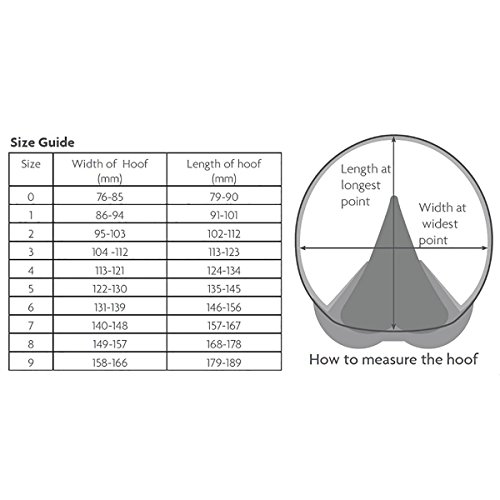 Size Guide

| Size | Width of Hoof (mm) | Length of hoof (mm) |
|---|---|---|
| 0 | 76-85 | 79-90 |
| 1 | 86-94 | 91-101 |
| 2 | 95-103 | 102-112 |
| 3 | 104 -112 | 113-123 |
| 4 | 113-121 | 124-134 |
| 5 | 122-130 | 135-145 |
| 6 | 131-139 | 146-156 |
| 7 | 140-148 | 157-167 |
| 8 | 149-157 | 168-178 |
| 9 | 158-166 | 179-189 |

Length at longest point

Width at widest point

How to measure the hoof